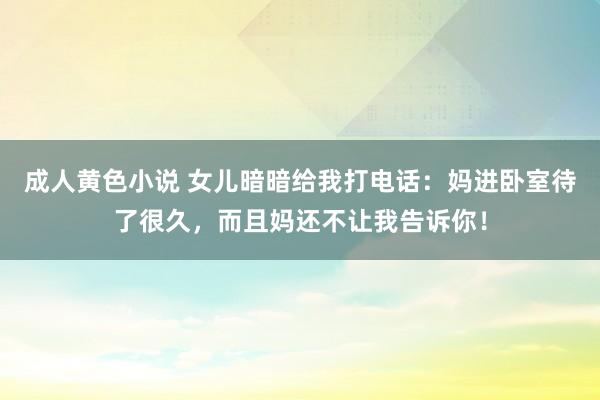 成人黄色小说 女儿暗暗给我打电话：妈进卧室待了很久，而且妈还不让我告诉你！